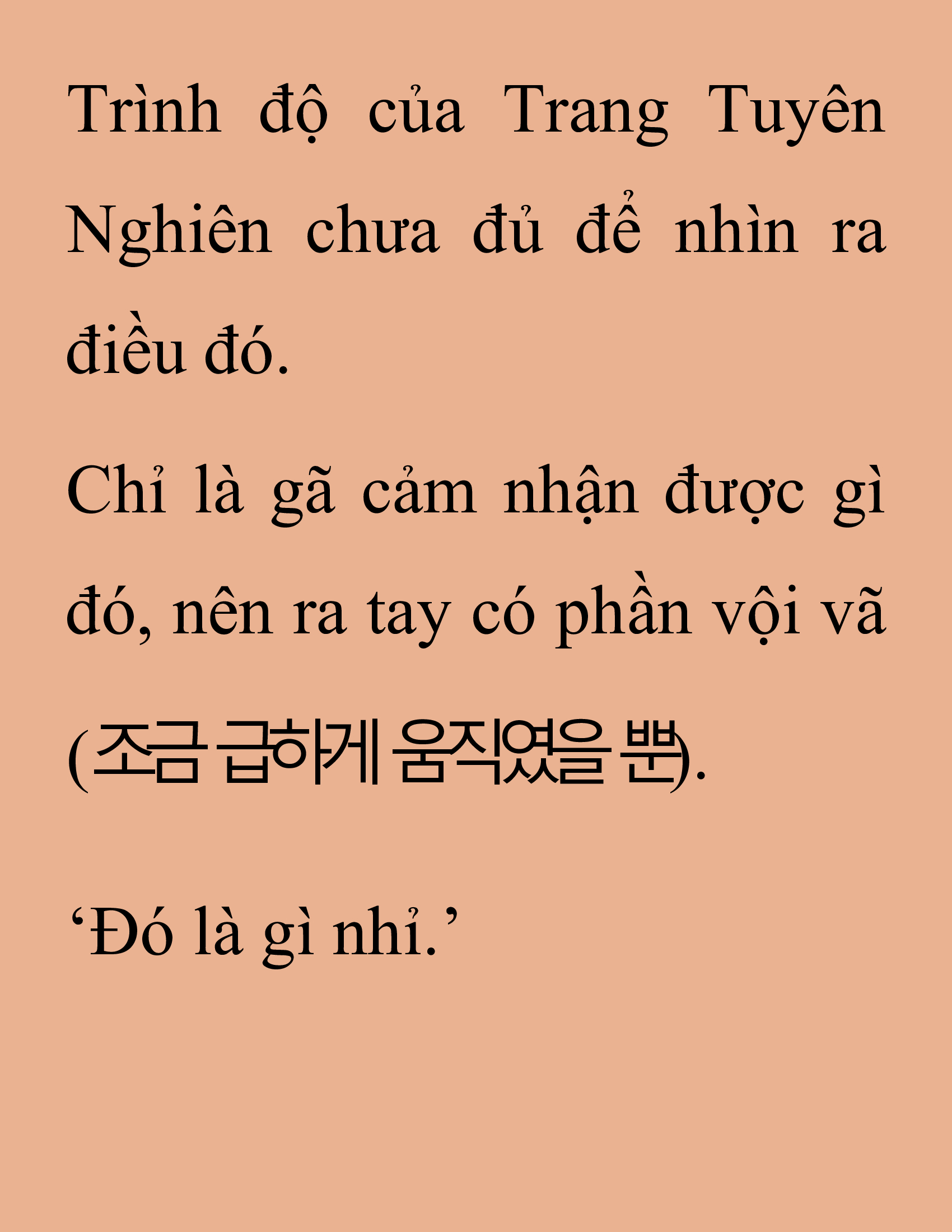 Trình độ của Trang Tuyên Nghiên chưa đủ để nhìn ra điều đó.

Chỉ là gã cảm nhận được gì đó, nên ra tay có phần vội vã (조금 급하게 움직였을 뿐).

‘Đó là gì nhỉ.’